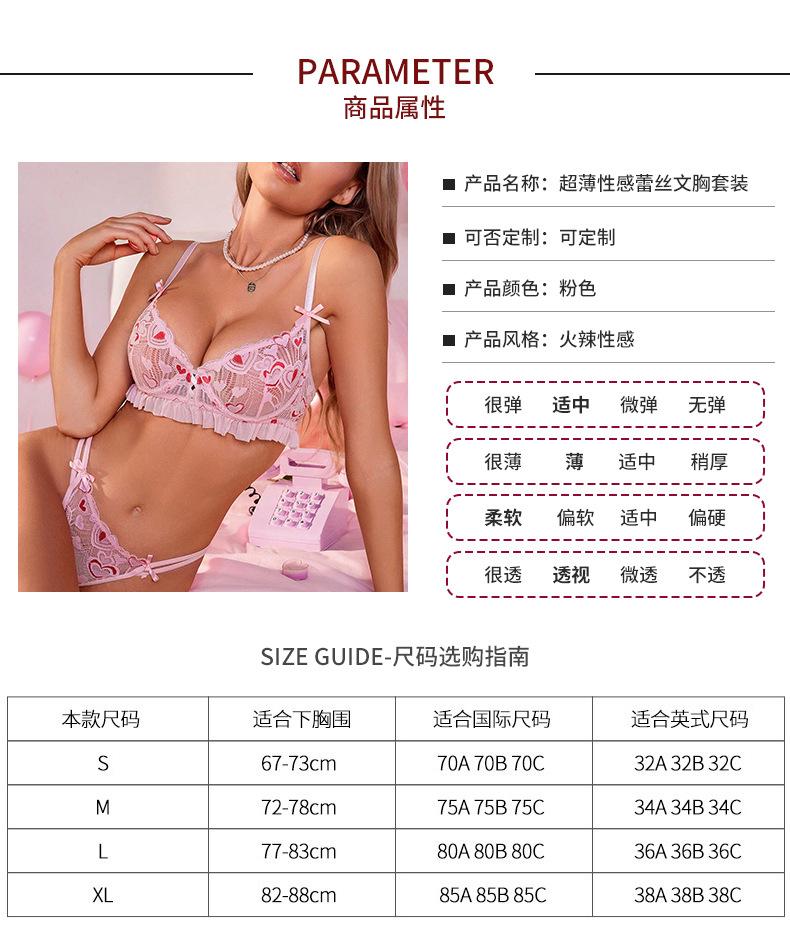 PARAMETER
商品属性

■ 产品名称：超薄性感蕾丝文胸套装

■ 可否定制：可定制

■ 产品颜色：粉色

■ 产品风格：火辣性感

很弹 适中 微弹 无弹

很薄 薄 适中 稍厚

柔软 偏软 适中 偏硬

很透 透视 微透 不透

SIZE GUIDE-尺码选购指南

| 本款尺码 | 适合下胸围 | 适合国际尺码 | 适合英式尺码 |
|---|---|---|---|
| S | 67-73cm | 70A 70B 70C | 32A 32B 32C |
| M | 72-78cm | 75A 75B 75C | 34A 34B 34C |
| L | 77-83cm | 80A 80B 80C | 36A 36B 36C |
| XL | 82-88cm | 85A 85B 85C | 38A 38B 38C |